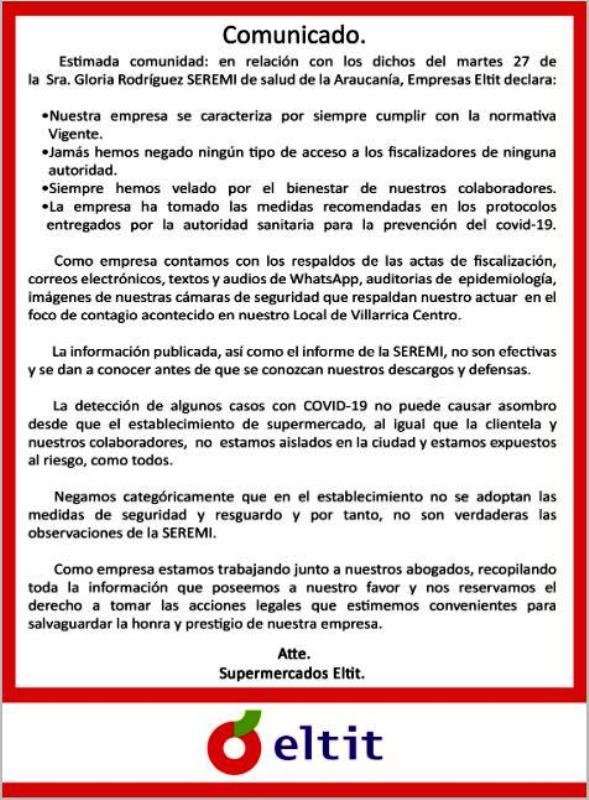 Comunicado.

Estimada comunidad: en relación con los dichos del martes 27 de la Sra. Gloria Rodríguez SEREMI de salud de la Araucanía, Empresas Eltit declara:

•Nuestra empresa se caracteriza por siempre cumplir con la normativa Vigente.
•Jamás hemos negado ningún tipo de acceso a los fiscalizadores de ninguna autoridad.
•Siempre hemos velado por el bienestar de nuestros colaboradores.
•La empresa ha tomado las medidas recomendadas en los protocolos entregados por la autoridad sanitaria para la prevención del covid-19.

Como empresa contamos con los respaldos de las actas de fiscalización, correos electrónicos, textos y audios de WhatsApp, auditorias de epidemiología, imágenes de nuestras cámaras de seguridad que respaldan nuestro actuar en el foco de contagio acontecido en nuestro Local de Villarrica Centro.

La información publicada, así como el informe de la SEREMI, no son efectivas y se dan a conocer antes de que se conozcan nuestros descargos y defensas.

La detección de algunos casos con COVID-19 no puede causar asombro desde que el establecimiento de supermercado, al igual que la clientela y nuestros colaboradores, no estamos aislados en la ciudad y estamos expuestos al riesgo, como todos.

Negamos categóricamente que en el establecimiento no se adoptan las medidas de seguridad y resguardo y por tanto, no son verdaderas las observaciones de la SEREMI.

Como empresa estamos trabajando junto a nuestros abogados, recopilando toda la información que poseemos a nuestro favor y nos reservamos el derecho a tomar las acciones legales que estimemos convenientes para salvaguardar la honra y prestigio de nuestra empresa.

Atte.
Supermercados Eltit.

eltit